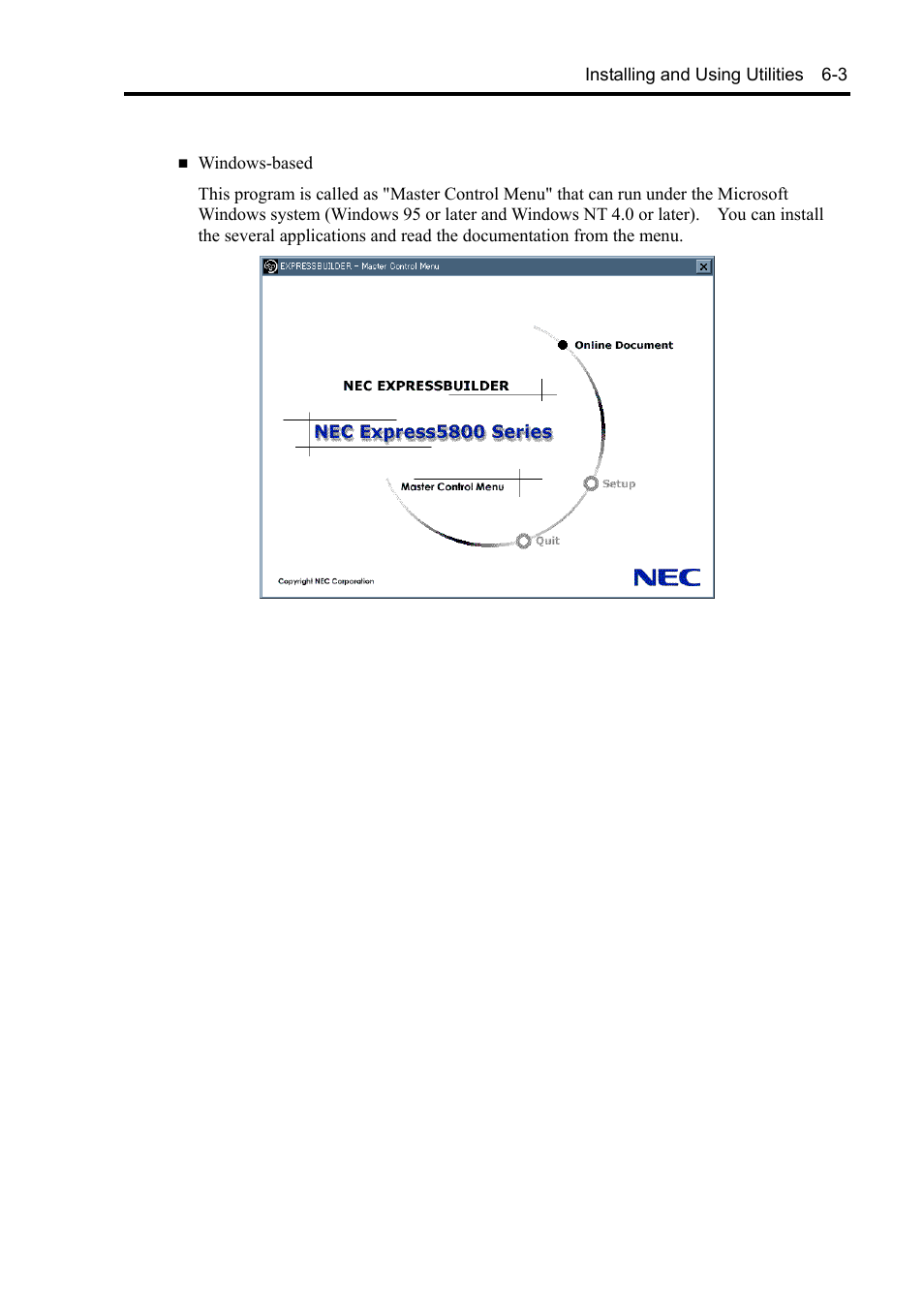 Installing and Using Utilities 6-3

■ Windows-based

This program is called as "Master Control Menu" that can run under the Microsoft Windows system (Windows 95 or later and Windows NT 4.0 or later). You can install the several applications and read the documentation from the menu.

EXPRESSBUILDER – Master Control Menu

Online Document

NEC EXPRESSBUILDER

NEC Express5800 Series

Master Control Menu

Setup

Quit

Copyright NEC Corporation

NEC